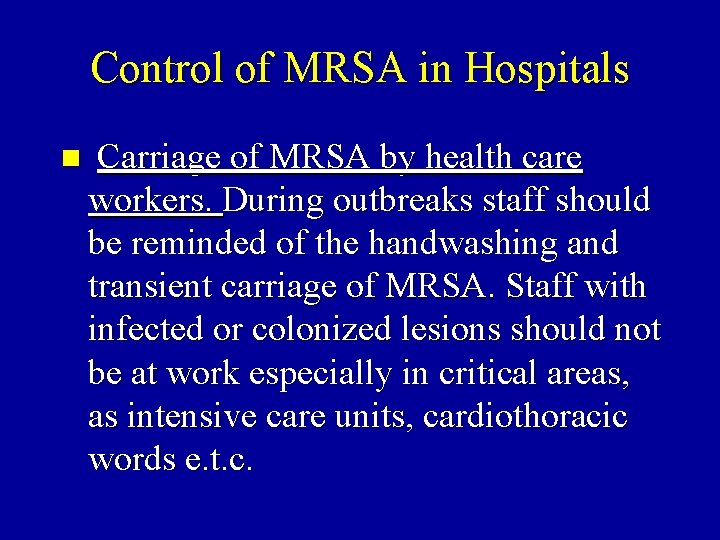 Control of MRSA in Hospitals

Carriage of MRSA by health care workers. During outbreaks staff should be reminded of the handwashing and transient carriage of MRSA. Staff with infected or colonized lesions should not be at work especially in critical areas, as intensive care units, cardiothoracic words e.t.c.